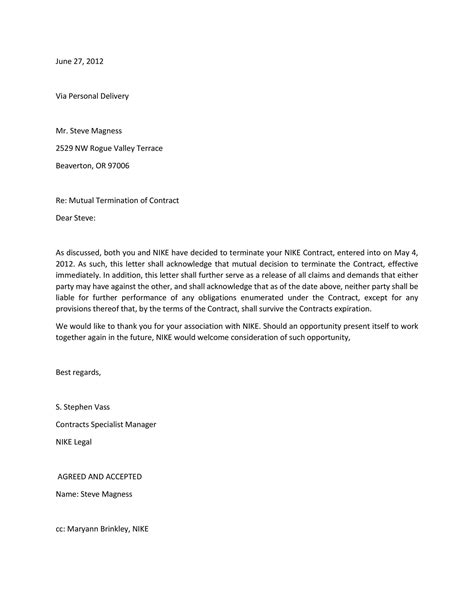 June 27, 2012

Via Personal Delivery

Mr. Steve Magness

2529 NW Rogue Valley Terrace

Beaverton, OR 97006

Re: Mutual Termination of Contract

Dear Steve:

As discussed, both you and NIKE have decided to terminate your NIKE Contract, entered into on May 4, 2012. As such, this letter shall acknowledge that mutual decision to terminate the Contract, effective immediately. In addition, this letter shall further serve as a release of all claims and demands that either party may have against the other, and shall acknowledge that as of the date above, neither party shall be liable for further performance of any obligations enumerated under the Contract, except for any provisions thereof that, by the terms of the Contract, shall survive the Contracts expiration.

We would like to thank you for your association with NIKE. Should an opportunity present itself to work together again in the future, NIKE would welcome consideration of such opportunity,

Best regards,

S. Stephen Vass

Contracts Specialist Manager

NIKE Legal

AGREED AND ACCEPTED

Name: Steve Magness

cc: Maryann Brinkley, NIKE